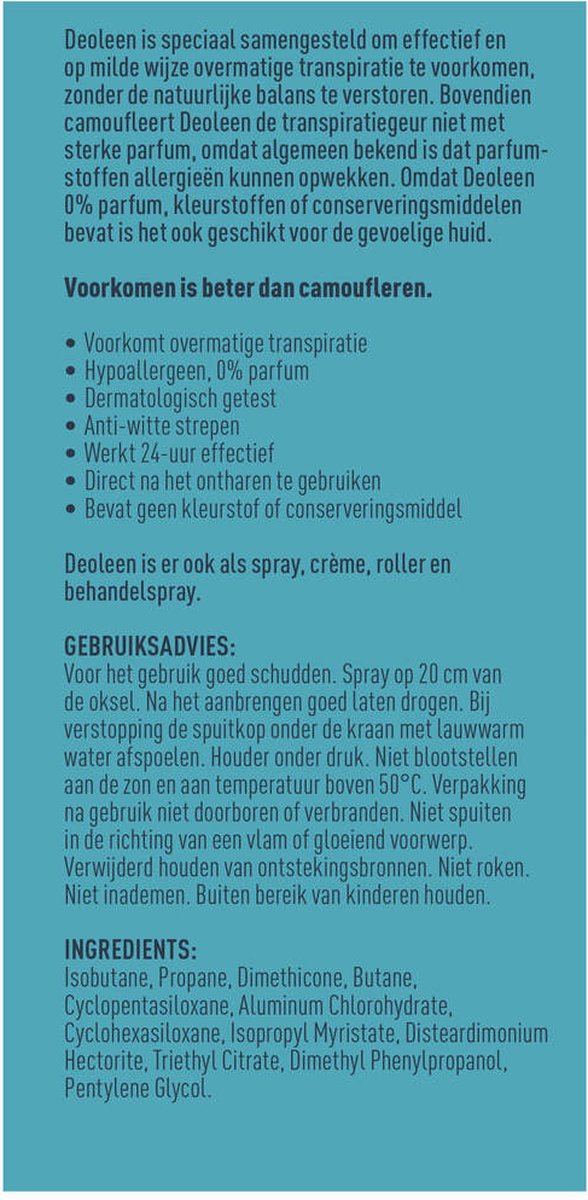 Deoleen is speciaal samengesteld om effectief en op milde wijze overmatige transpiratie te voorkomen, zonder de natuurlijke balans te verstoren. Bovendien camoufleert Deoleen de transpiratiegeur niet met sterke parfum, omdat algemeen bekend is dat parfumstoffen allergieën kunnen opwekken. Omdat Deoleen 0% parfum, kleurstoffen of conserveringsmiddelen bevat is het ook geschikt voor de gevoelige huid.

Voorkomen is beter dan camoufleren.

• Voorkomt overmatige transpiratie
• Hypoallergeen, 0% parfum
• Dermatologisch getest
• Anti-witte strepen
• Werkt 24-uur effectief
• Direct na het ontharen te gebruiken
• Bevat geen kleurstof of conserveringsmiddel

Deoleen is er ook als spray, crème, roller en behandelspray.

GEBRUIKSADVIES:
Voor het gebruik goed schudden. Spray op 20 cm van de oksel. Na het aanbrengen goed laten drogen. Bij verstopping de spuitkop onder de kraan met lauwwarm water afspoelen. Houder onder druk. Niet blootstellen aan de zon en aan temperatuur boven 50°C. Verpakking na gebruik niet doorboren of verbranden. Niet spuiten in de richting van een vlam of gloeiend voorwerp. Verwijderd houden van ontstekingsbronnen. Niet roken. Niet inademen. Buiten bereik van kinderen houden.

INGREDIENTS:
Isobutane, Propane, Dimethicone, Butane, Cyclopentasiloxane, Aluminum Chlorohydrate, Cyclohexasiloxane, Isopropyl Myristate, Disteardimonium Hectorite, Triethyl Citrate, Dimethyl Phenylpropanol, Pentylene Glycol.